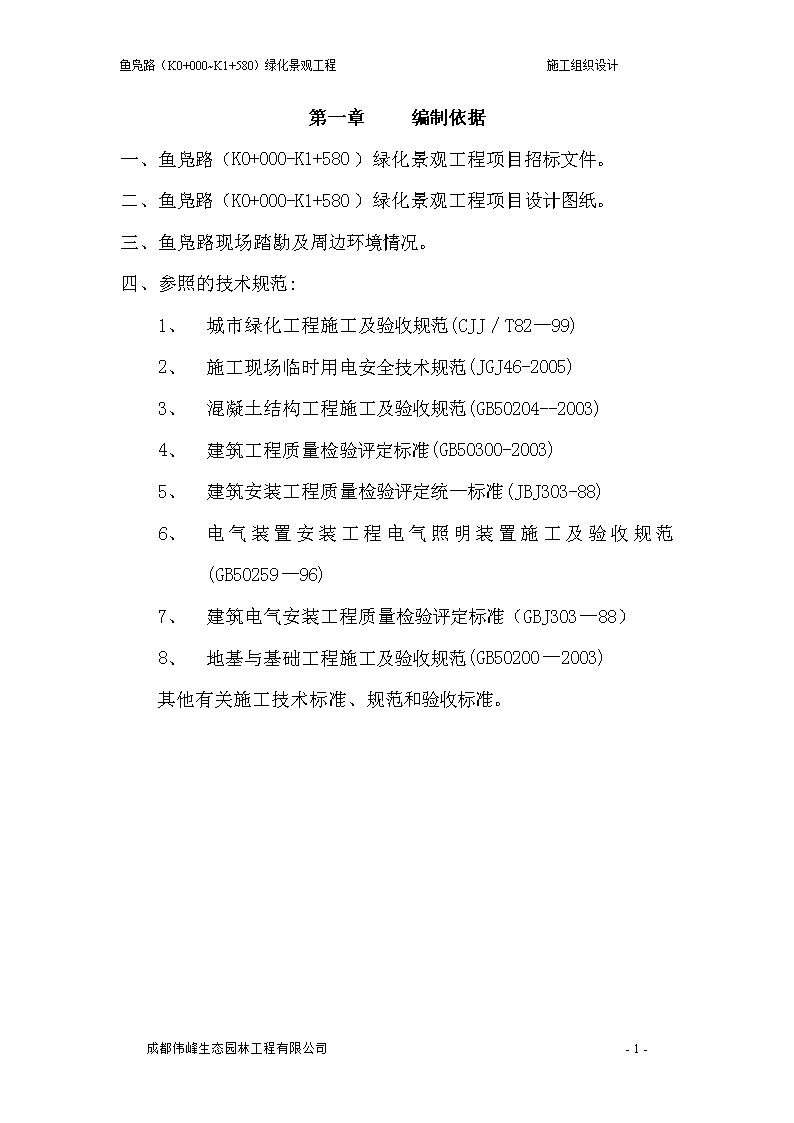 鱼凫路（K0+000~K1+580）绿化景观工程　　　　　　　　　　施工组织设计

第一章　　编制依据

一、鱼凫路（K0+000-K1+580）绿化景观工程项目招标文件。

二、鱼凫路（K0+000-K1+580）绿化景观工程项目设计图纸。

三、鱼凫路现场踏勘及周边环境情况。

四、参照的技术规范：

1、　城市绿化工程施工及验收规范(CJJ／T82—99)

2、　施工现场临时用电安全技术规范(JGJ46-2005)

3、　混凝土结构工程施工及验收规范(GB50204--2003)

4、　建筑工程质量检验评定标准(GB50300-2003)

5、　建筑安装工程质量检验评定统一标准(JBJ303-88)

6、　电气装置安装工程电气照明装置施工及验收规范(GB50259—96)

7、　建筑电气安装工程质量检验评定标准（GBJ303—88）

8、　地基与基础工程施工及验收规范(GB50200—2003)

其他有关施工技术标准、规范和验收标准。

成都伟峰生态园林工程有限公司　　　　　　　　　　- 1 -